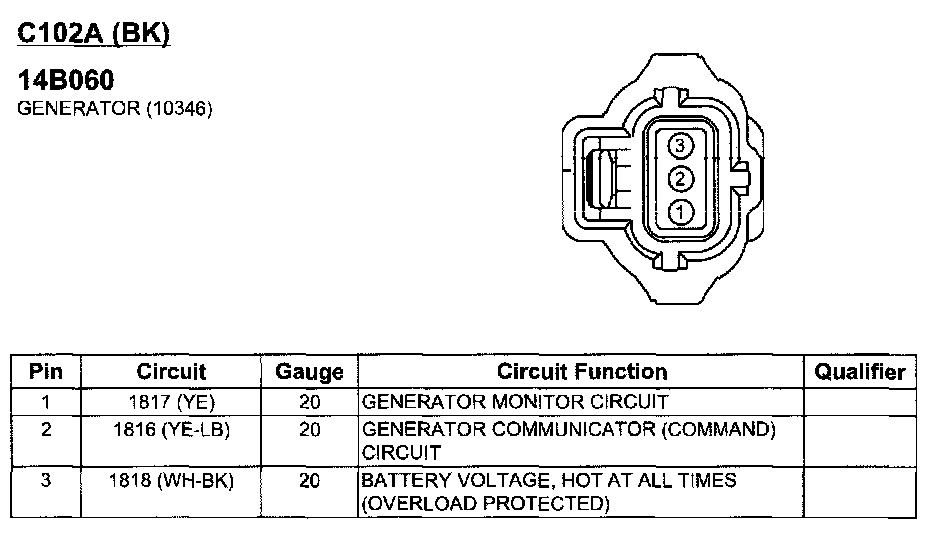 C102A (BK)

14B060
GENERATOR (10346)

3
2
1

| Pin | Circuit | Gauge | Circuit Function | Qualifier |
|---|---|---|---|---|
| 1 | 1817 (YE) | 20 | GENERATOR MONITOR CIRCUIT | |
| 2 | 1816 (YE-LB) | 20 | GENERATOR COMMUNICATOR (COMMAND) CIRCUIT | |
| 3 | 1818 (WH-BK) | 20 | BATTERY VOLTAGE, HOT AT ALL TIMES (OVERLOAD PROTECTED) | |